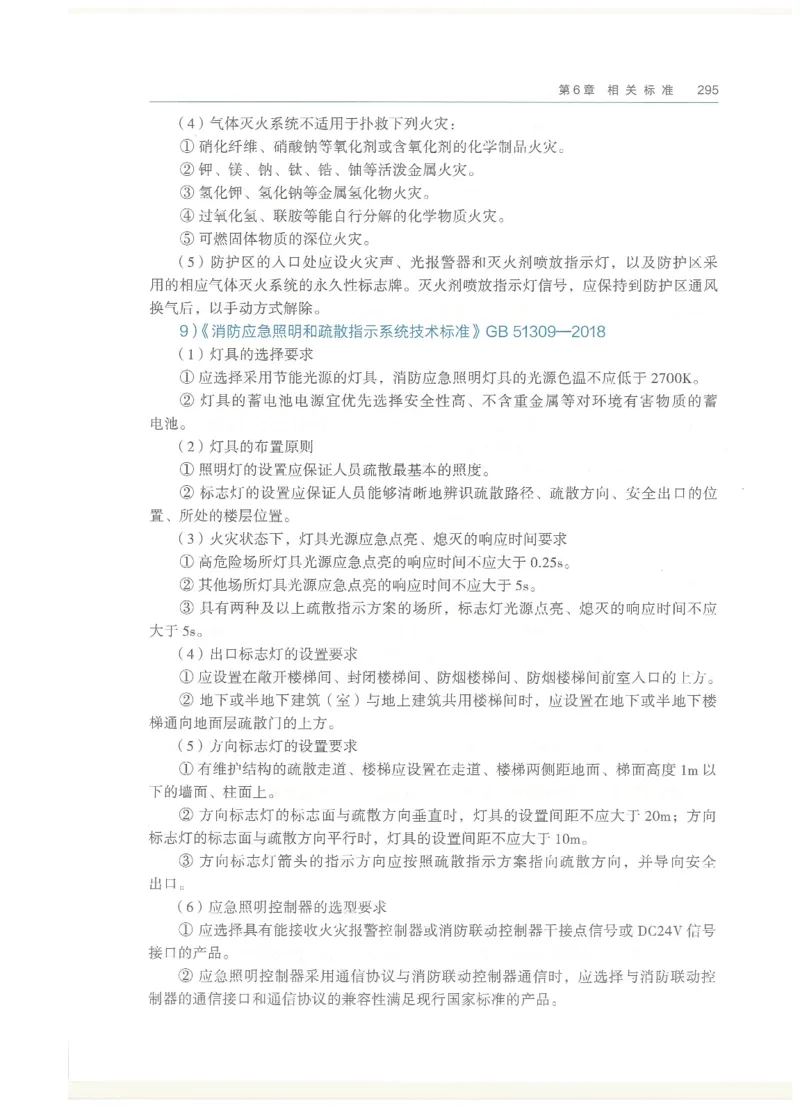 第6章 相关标准 295

（4）气体灭火系统不适用于扑救下列火灾：

① 硝化纤维、硝酸钠等氧化剂或含氧化剂的化学制品火灾。

② 钾、镁、钠、钛、锆、铀等活泼金属火灾。

③ 氢化钾、氢化钠等金属氢化物火灾。

④ 过氧化氢、联胺等能自行分解的化学物质火灾。

⑤ 可燃固体物质的深位火灾。

（5）防护区的入口处应设火灾声、光报警器和灭火剂喷放指示灯，以及防护区采用的相应气体灭火系统的永久性标志牌。灭火剂喷放指示灯信号，应保持到防护区通风换气后，以手动方式解除。

9）《消防应急照明和疏散指示系统技术标准》GB 51309—2018

（1）灯具的选择要求

① 应选择采用节能光源的灯具，消防应急照明灯具的光源色温不应低于 2700K。

② 灯具的蓄电池电源宜优先选择安全性高、不含重金属等对环境有害物质的蓄电池。

（2）灯具的布置原则

① 照明灯的设置应保证人员疏散最基本的照度。

② 标志灯的设置应保证人员能够清晰地辨识疏散路径、疏散方向、安全出口的位置、所处的楼层位置。

（3）火灾状态下，灯具光源应急点亮、熄灭的响应时间要求

① 高危险场所灯具光源应急点亮的响应时间不应大于 0.25s。

② 其他场所灯具光源应急点亮的响应时间不应大于 5s。

③ 具有两种及以上疏散指示方案的场所，标志灯光源点亮、熄灭的响应时间不应大于 5s。

（4）出口标志灯的设置要求

① 应设置在敞开楼梯间、封闭楼梯间、防烟楼梯间、防烟楼梯间前室入口的上方。

② 地下或半地下建筑（室）与地上建筑共用楼梯间时，应设置在地下或半地下楼梯通向地面层疏散门的上方。

（5）方向标志灯的设置要求

① 有维护结构的疏散走道、楼梯应设置在走道、楼梯两侧距地面、梯面高度 1m 以下的墙面、柱面上。

② 方向标志灯的标志面与疏散方向垂直时，灯具的设置间距不应大于 20m；方向标志灯的标志面与疏散方向平行时，灯具的设置间距不应大于 10m。

③ 方向标志灯箭头的指示方向应按照疏散指示方案指向疏散方向，并导向安全出口。

（6）应急照明控制器的选型要求

① 应选择具有能接收火灾报警控制器或消防联动控制器干接点信号或 DC24V 信号接口的产品。

② 应急照明控制器采用通信协议与消防联动控制器通信时，应选择与消防联动控制器的通信接口和通信协议的兼容性满足现行国家标准的产品。